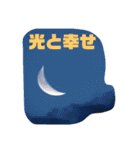 光と幸せ